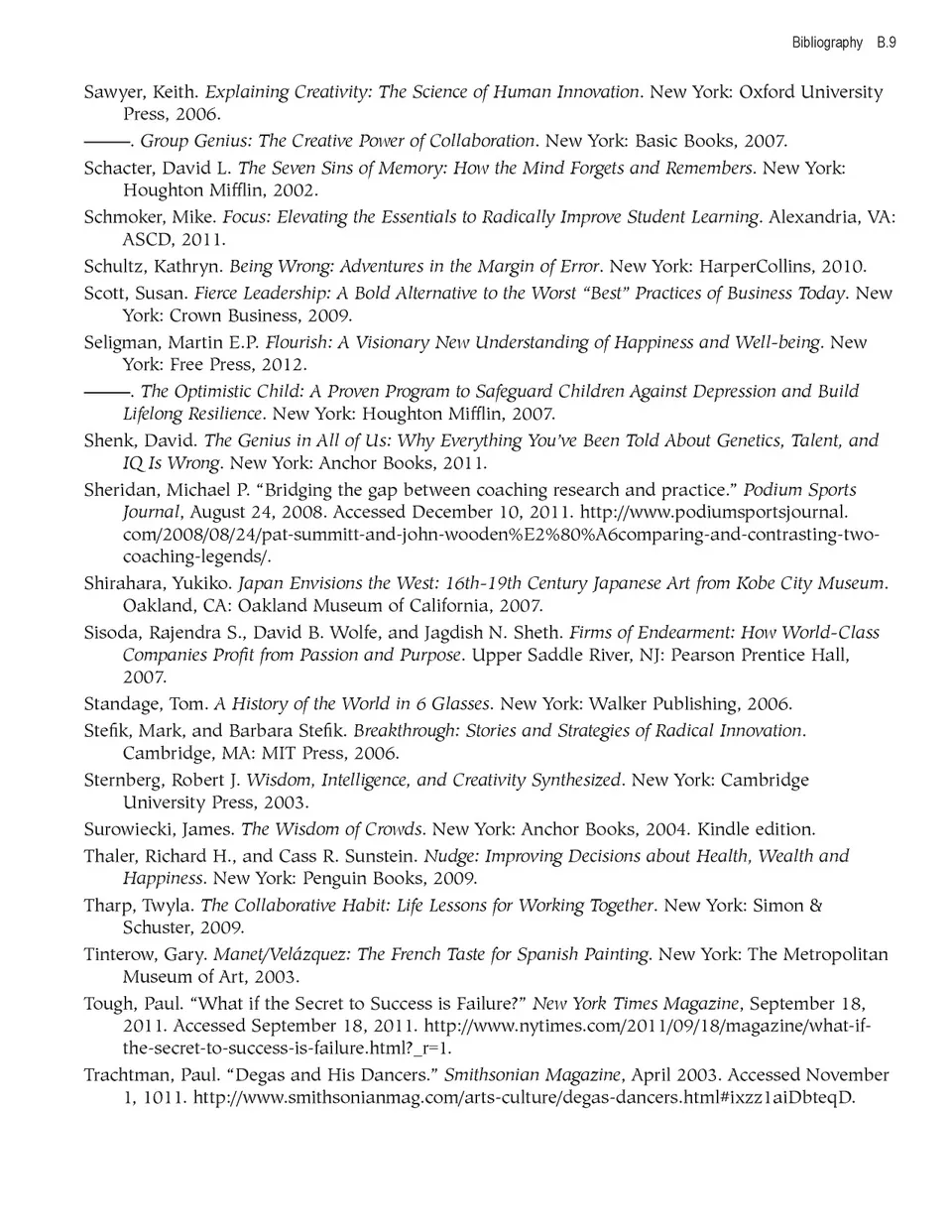 Bibliography B.9

Sawyer, Keith. Explaining Creativity: The Science of Human Innovation. New York: Oxford University Press, 2006.

———. Group Genius: The Creative Power of Collaboration. New York: Basic Books, 2007.

Schacter, David L. The Seven Sins of Memory: How the Mind Forgets and Remembers. New York: Houghton Mifflin, 2002.

Schmoker, Mike. Focus: Elevating the Essentials to Radically Improve Student Learning. Alexandria, VA: ASCD, 2011.

Schultz, Kathryn. Being Wrong: Adventures in the Margin of Error. New York: HarperCollins, 2010.

Scott, Susan. Fierce Leadership: A Bold Alternative to the Worst "Best" Practices of Business Today. New York: Crown Business, 2009.

Seligman, Martin E.P. Flourish: A Visionary New Understanding of Happiness and Well-being. New York: Free Press, 2012.

———. The Optimistic Child: A Proven Program to Safeguard Children Against Depression and Build Lifelong Resilience. New York: Houghton Mifflin, 2007.

Shenk, David. The Genius in All of Us: Why Everything You've Been Told About Genetics, Talent, and IQ Is Wrong. New York: Anchor Books, 2011.

Sheridan, Michael P. "Bridging the gap between coaching research and practice." Podium Sports Journal, August 24, 2008. Accessed December 10, 2011. http://www.podiumsportsjournal.com/2008/08/24/pat-summitt-and-john-wooden%E2%80%A6comparing-and-contrasting-two-coaching-legends/.

Shirahara, Yukiko. Japan Envisions the West: 16th-19th Century Japanese Art from Kobe City Museum. Oakland, CA: Oakland Museum of California, 2007.

Sisoda, Rajendra S., David B. Wolfe, and Jagdish N. Sheth. Firms of Endearment: How World-Class Companies Profit from Passion and Purpose. Upper Saddle River, NJ: Pearson Prentice Hall, 2007.

Standage, Tom. A History of the World in 6 Glasses. New York: Walker Publishing, 2006.

Stefik, Mark, and Barbara Stefik. Breakthrough: Stories and Strategies of Radical Innovation. Cambridge, MA: MIT Press, 2006.

Sternberg, Robert J. Wisdom, Intelligence, and Creativity Synthesized. New York: Cambridge University Press, 2003.

Surowiecki, James. The Wisdom of Crowds. New York: Anchor Books, 2004. Kindle edition.

Thaler, Richard H., and Cass R. Sunstein. Nudge: Improving Decisions about Health, Wealth and Happiness. New York: Penguin Books, 2009.

Tharp, Twyla. The Collaborative Habit: Life Lessons for Working Together. New York: Simon & Schuster, 2009.

Tinterow, Gary. Manet/Velázquez: The French Taste for Spanish Painting. New York: The Metropolitan Museum of Art, 2003.

Tough, Paul. "What if the Secret to Success is Failure?" New York Times Magazine, September 18, 2011. Accessed September 18, 2011. http://www.nytimes.com/2011/09/18/magazine/what-if-the-secret-to-success-is-failure.html?_r=1.

Trachtman, Paul. "Degas and His Dancers." Smithsonian Magazine, April 2003. Accessed November 1, 1011. http://www.smithsonianmag.com/arts-culture/degas-dancers.html#ixzz1aiDbteqD.